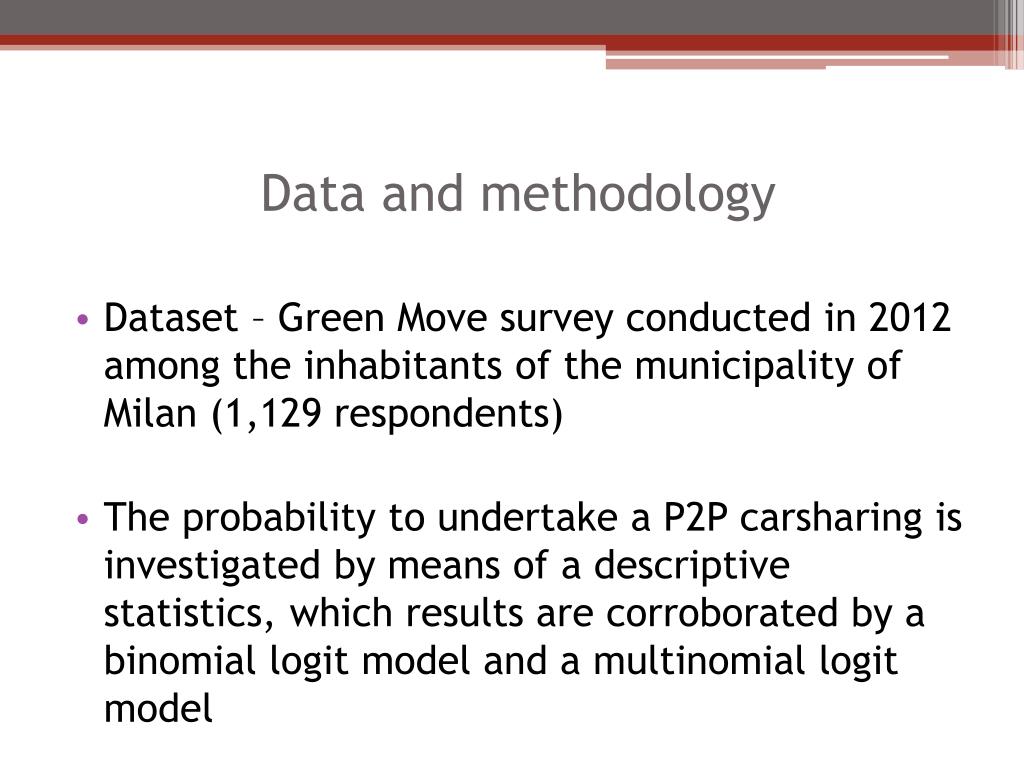 Data and methodology

• Dataset – Green Move survey conducted in 2012 among the inhabitants of the municipality of Milan (1,129 respondents)

• The probability to undertake a P2P carsharing is investigated by means of a descriptive statistics, which results are corroborated by a binomial logit model and a multinomial logit model